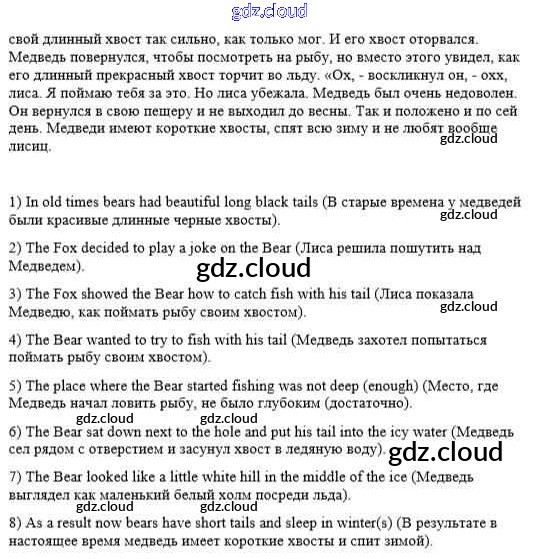 gdz.cloud

свой длинный хвост так сильно, как только мог. И его хвост оторвался. Медведь повернулся, чтобы посмотреть на рыбу, но вместо этого увидел, как его длинный прекрасный хвост торчит во льду. «Ох, - воскликнул он, - охх, лиса. Я поймаю тебя за это. Но лиса убежала. Медведь был очень недоволен. Он вернулся в свою пещеру и не выходил до весны. Так и положено и по сей день. Медведи имеют короткие хвосты, спят всю зиму и не любят вообще лисиц.

gdz.cloud

1) In old times bears had beautiful long black tails (В старые времена у медведей были красивые длинные черные хвосты).

gdz.cloud

2) The Fox decided to play a joke on the Bear (Лиса решила пошутить над Медведем).

gdz.cloud

3) The Fox showed the Bear how to catch fish with his tail (Лиса показала Медведю, как поймать рыбу своим хвостом).

gdz.cloud

4) The Bear wanted to try to fish with his tail (Медведь захотел попытаться поймать рыбу своим хвостом).

5) The place where the Bear started fishing was not deep (enough) (Место, где Медведь начал ловить рыбу, не было глубоким (достаточно).

gdz.cloud gdz.cloud

6) The Bear sat down next to the hole and put his tail into the icy water (Медведь сел рядом с отверстием и засунул хвост в ледяную воду).

gdz.cloud

7) The Bear looked like a little white hill in the middle of the ice (Медведь выглядел как маленький белый холм посреди льда).

gdz.cloud gdz.cloud

8) As a result now bears have short tails and sleep in winter(s) (В результате в настоящее время медведь имеет короткие хвосты и спит зимой).